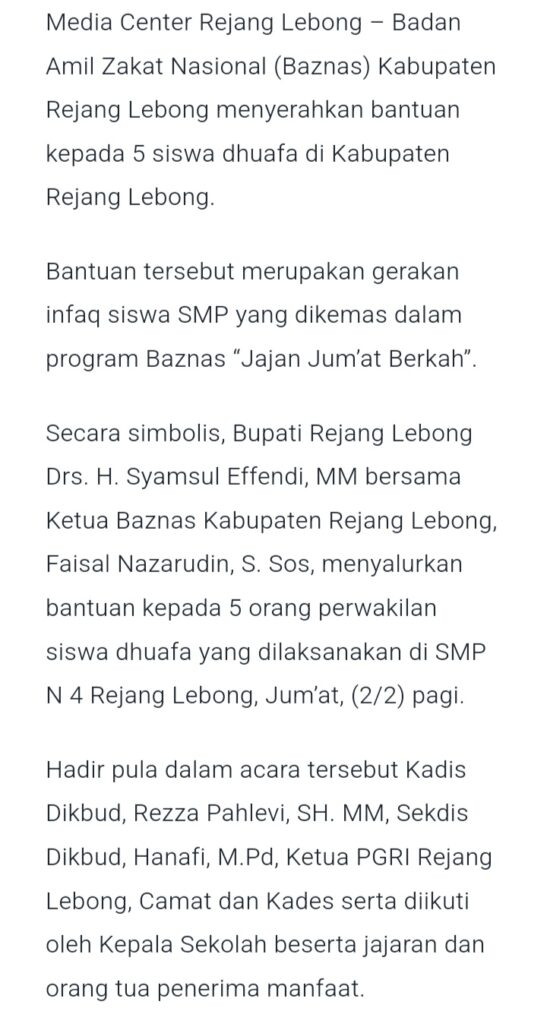 Media Center Rejang Lebong – Badan Amil Zakat Nasional (Baznas) Kabupaten Rejang Lebong menyerahkan bantuan kepada 5 siswa dhuafa di Kabupaten Rejang Lebong.

Bantuan tersebut merupakan gerakan infaq siswa SMP yang dikemas dalam program Baznas “Jajan Jum’at Berkah”.

Secara simbolis, Bupati Rejang Lebong Drs. H. Syamsul Effendi, MM bersama Ketua Baznas Kabupaten Rejang Lebong, Faisal Nazarudin, S. Sos, menyalurkan bantuan kepada 5 orang perwakilan siswa dhuafa yang dilaksanakan di SMP N 4 Rejang Lebong, Jum’at, (2/2) pagi.

Hadir pula dalam acara tersebut Kadis Dikbud, Rezza Pahlevi, SH. MM, Sekdis Dikbud, Hanafi, M.Pd, Ketua PGRI Rejang Lebong, Camat dan Kades serta diikuti oleh Kepala Sekolah beserta jajaran dan orang tua penerima manfaat.